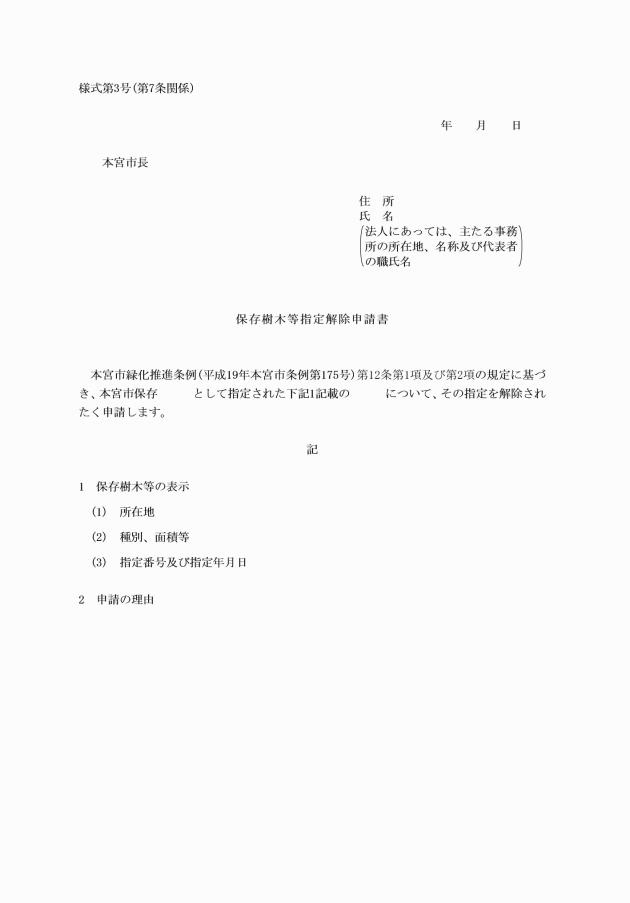 様式第3号(第7条関係)

年　月　日

本宮市長

住　所
氏　名
(法人にあっては、主たる事務所の所在地、名称及び代表者の職氏名)

保存樹木等指定解除申請書

本宮市緑化推進条例(平成19年本宮市条例第175号)第12条第1項及び第2項の規定に基づき、本宮市保存　　として指定された下記1記載の　　について、その指定を解除されたく申請します。

記

1　保存樹木等の表示

(1)　所在地

(2)　種別、面積等

(3)　指定番号及び指定年月日

2　申請の理由